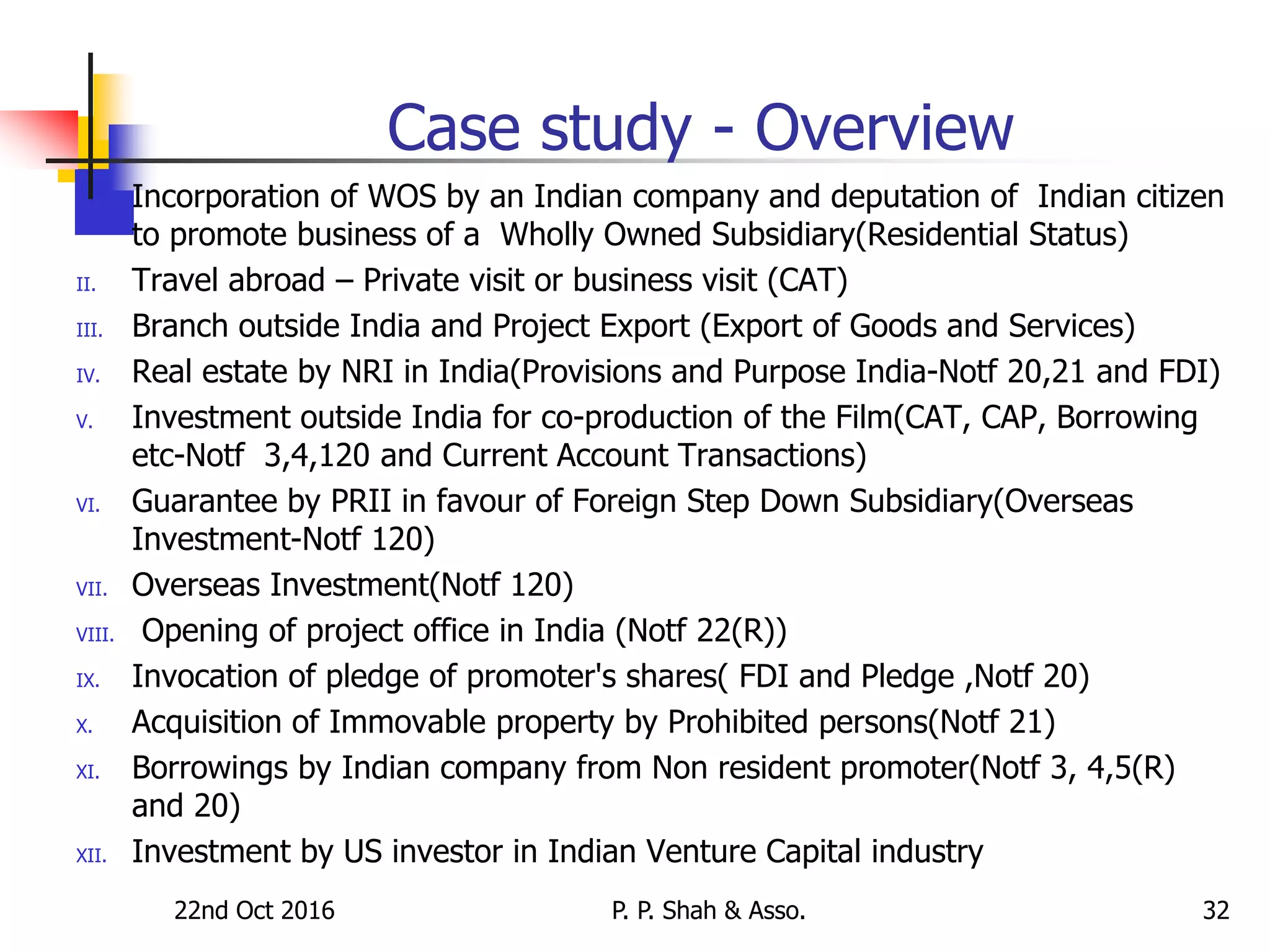 Case study - Overview

Incorporation of WOS by an Indian company and deputation of Indian citizen to promote business of a Wholly Owned Subsidiary(Residential Status)

II. Travel abroad – Private visit or business visit (CAT)

III. Branch outside India and Project Export (Export of Goods and Services)

IV. Real estate by NRI in India(Provisions and Purpose India-Notf 20,21 and FDI)

V. Investment outside India for co-production of the Film(CAT, CAP, Borrowing etc-Notf 3,4,120 and Current Account Transactions)

VI. Guarantee by PRII in favour of Foreign Step Down Subsidiary(Overseas Investment-Notf 120)

VII. Overseas Investment(Notf 120)

VIII. Opening of project office in India (Notf 22(R))

IX. Invocation of pledge of promoter's shares( FDI and Pledge ,Notf 20)

X. Acquisition of Immovable property by Prohibited persons(Notf 21)

XI. Borrowings by Indian company from Non resident promoter(Notf 3, 4,5(R) and 20)

XII. Investment by US investor in Indian Venture Capital industry

22nd Oct 2016 P. P. Shah & Asso. 32